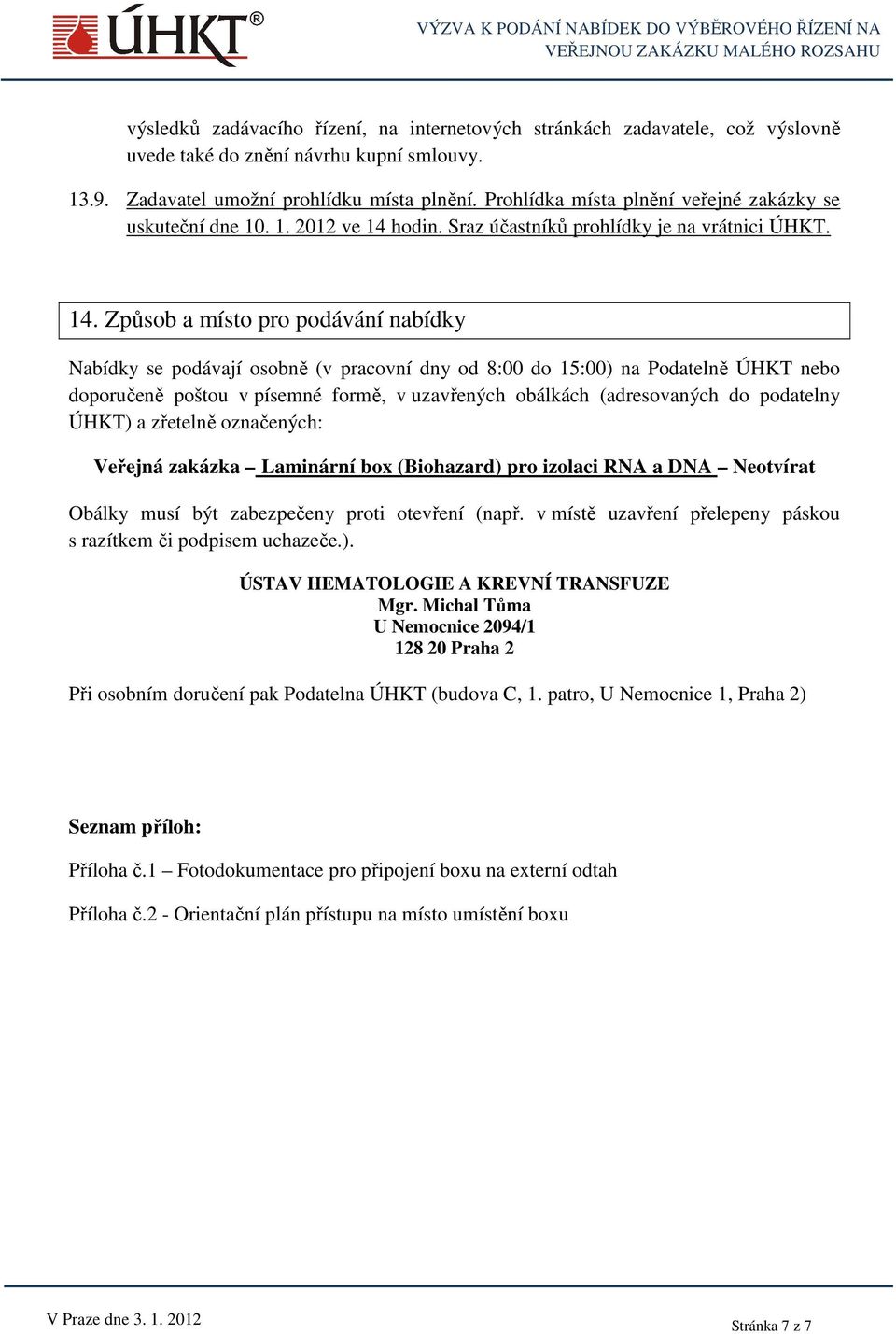 ÚHKT®

VÝZVA K PODÁNÍ NABÍDEK DO VÝBĚROVÉHO ŘÍZENÍ NA VEŘEJNOU ZAKÁZKU MALÉHO ROZSAHU

výsledků zadávacího řízení, na internetových stránkách zadavatele, což výslovně uvede také do znění návrhu kupní smlouvy.

13.9. Zadavatel umožní prohlídku místa plnění. Prohlídka místa plnění veřejné zakázky se uskuteční dne 10. 1. 2012 ve 14 hodin. Sraz účastníků prohlídky je na vrátnici ÚHKT.

14. Způsob a místo pro podávání nabídky

Nabídky se podávají osobně (v pracovní dny od 8:00 do 15:00) na Podatelně ÚHKT nebo doporučeně poštou v písemné formě, v uzavřených obálkách (adresovaných do podatelny ÚHKT) a zřetelně označených:

Veřejná zakázka – Laminární box (Biohazard) pro izolaci RNA a DNA – Neotvírat

Obálky musí být zabezpečeny proti otevření (např. v místě uzavření přelepeny páskou s razítkem či podpisem uchazeče.).

ÚSTAV HEMATOLOGIE A KREVNÍ TRANSFUZE
Mgr. Michal Tůma
U Nemocnice 2094/1
128 20 Praha 2

Při osobním doručení pak Podatelna ÚHKT (budova C, 1. patro, U Nemocnice 1, Praha 2)

Seznam příloh:

Příloha č.1 – Fotodokumentace pro připojení boxu na externí odtah

Příloha č.2 - Orientační plán přístupu na místo umístění boxu

V Praze dne 3. 1. 2012

Stránka 7 z 7